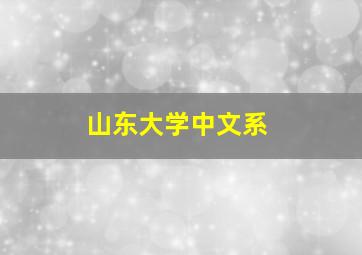 山东大学中文系